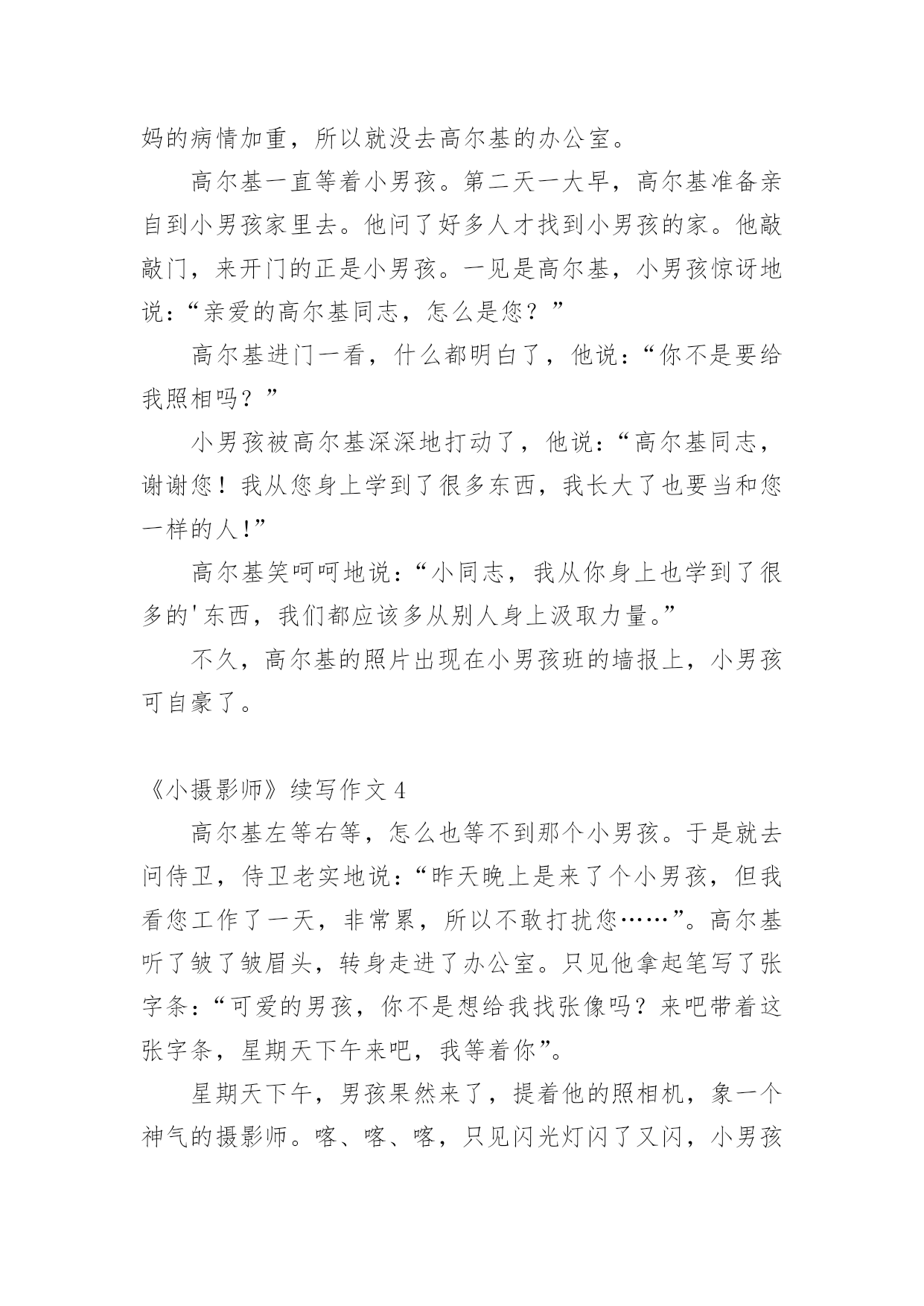 妈的病情加重，所以就没去高尔基的办公室。

高尔基一直等着小男孩。第二天一大早，高尔基准备亲自到小男孩家里去。他问了好多人才找到小男孩的家。他敲敲门，来开门的正是小男孩。一见是高尔基，小男孩惊讶地说：“亲爱的高尔基同志，怎么是您？”

高尔基进门一看，什么都明白了，他说：“你不是要给我照相吗？”

小男孩被高尔基深深地打动了，他说：“高尔基同志，谢谢您！我从您身上学到了很多东西，我长大了也要当和您一样的人！”

高尔基笑呵呵地说：“小同志，我从你身上也学到了很多的'东西，我们都应该多从别人身上汲取力量。”

不久，高尔基的照片出现在小男孩班的墙报上，小男孩可自豪了。

《小摄影师》续写作文 4

高尔基左等右等，怎么也等不到那个小男孩。于是就去问侍卫，侍卫老实地说：“昨天晚上是来了个小男孩，但我看您工作了一天，非常累，所以不敢打扰您……”。高尔基听了皱了皱眉头，转身走进了办公室。只见他拿起笔写了张字条：“可爱的男孩，你不是想给我找张像吗？来吧带着这张字条，星期天下午来吧，我等着你”。

星期天下午，男孩果然来了，提着他的照相机，象一个神气的摄影师。喀、喀、喀，只见闪光灯闪了又闪，小男孩